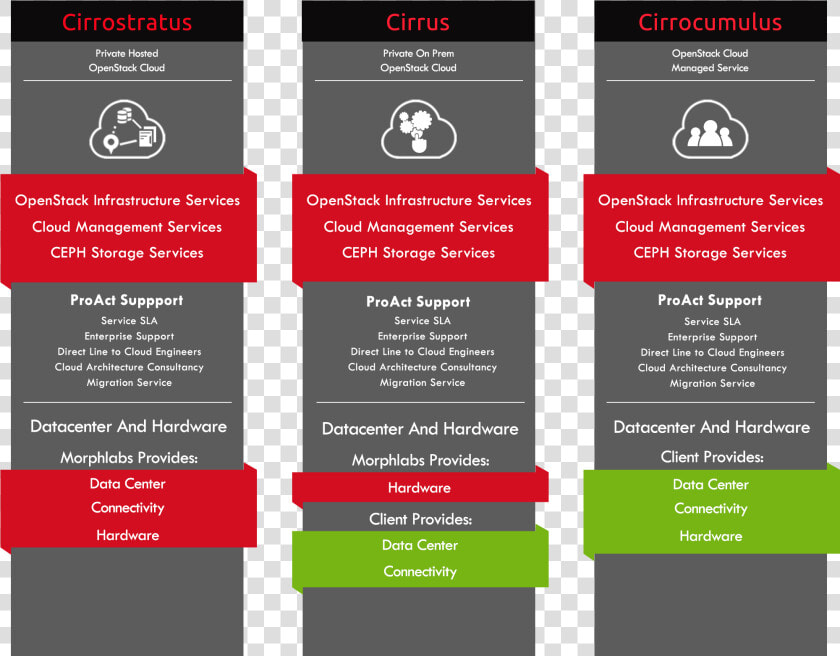 Cirrostratus

Private Hosted OpenStack Cloud

OpenStack Infrastructure Services
Cloud Management Services
CEPH Storage Services

ProAct Suppport
Service SLA
Enterprise Support
Direct Line to Cloud Engineers
Cloud Architecture Consultancy
Migration Service

Datacenter And Hardware
Morphlabs Provides:
Data Center
Connectivity
Hardware

Cirrus

Private On Prem OpenStack Cloud

OpenStack Infrastructure Services
Cloud Management Services
CEPH Storage Services

ProAct Support
Service SLA
Enterprise Support
Direct Line to Cloud Engineers
Cloud Architecture Consultancy
Migration Service

Datacenter And Hardware
Morphlabs Provides:
Hardware
Client Provides:
Data Center
Connectivity

Cirrocumulus

OpenStack Cloud Managed Service

OpenStack Infrastructure Services
Cloud Management Services
CEPH Storage Services

ProAct Support
Service SLA
Enterprise Support
Direct Line to Cloud Engineers
Cloud Architecture Consultancy
Migration Service

Datacenter And Hardware
Client Provides:
Data Center
Connectivity
Hardware